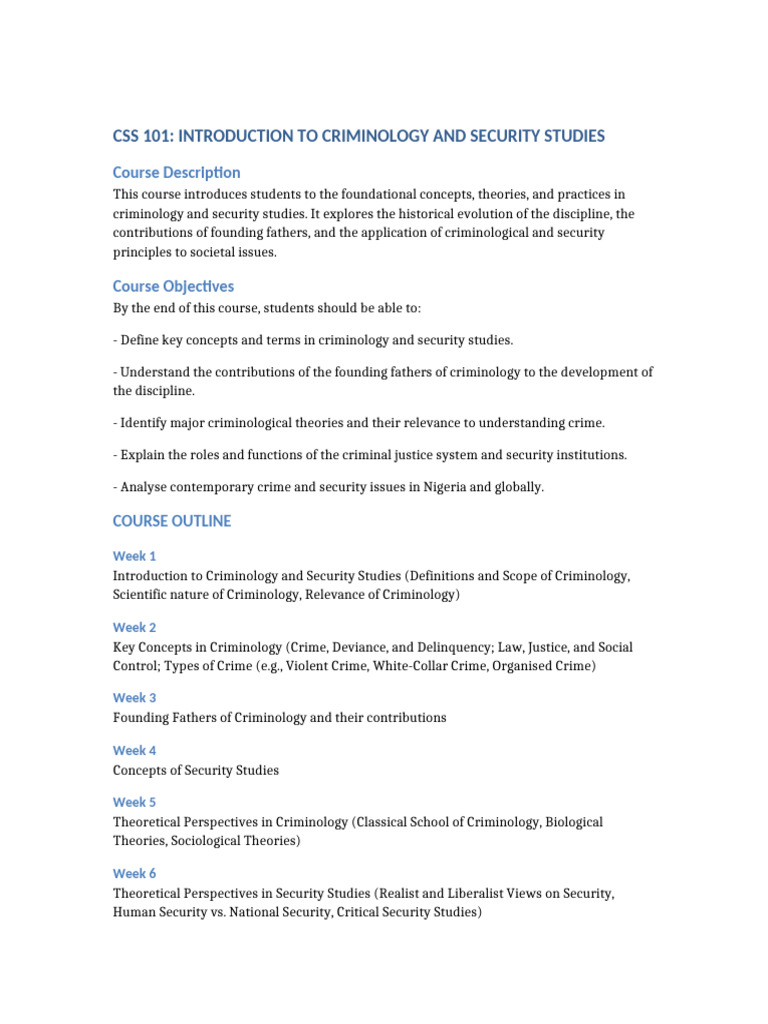 CSS 101: INTRODUCTION TO CRIMINOLOGY AND SECURITY STUDIES

Course Description

This course introduces students to the foundational concepts, theories, and practices in criminology and security studies. It explores the historical evolution of the discipline, the contributions of founding fathers, and the application of criminological and security principles to societal issues.

Course Objectives

By the end of this course, students should be able to:

- Define key concepts and terms in criminology and security studies.

- Understand the contributions of the founding fathers of criminology to the development of the discipline.

- Identify major criminological theories and their relevance to understanding crime.

- Explain the roles and functions of the criminal justice system and security institutions.

- Analyse contemporary crime and security issues in Nigeria and globally.

COURSE OUTLINE

Week 1

Introduction to Criminology and Security Studies (Definitions and Scope of Criminology, Scientific nature of Criminology, Relevance of Criminology)

Week 2

Key Concepts in Criminology (Crime, Deviance, and Delinquency; Law, Justice, and Social Control; Types of Crime (e.g., Violent Crime, White-Collar Crime, Organised Crime)

Week 3

Founding Fathers of Criminology and their contributions

Week 4

Concepts of Security Studies

Week 5

Theoretical Perspectives in Criminology (Classical School of Criminology, Biological Theories, Sociological Theories)

Week 6

Theoretical Perspectives in Security Studies (Realist and Liberalist Views on Security, Human Security vs. National Security, Critical Security Studies)